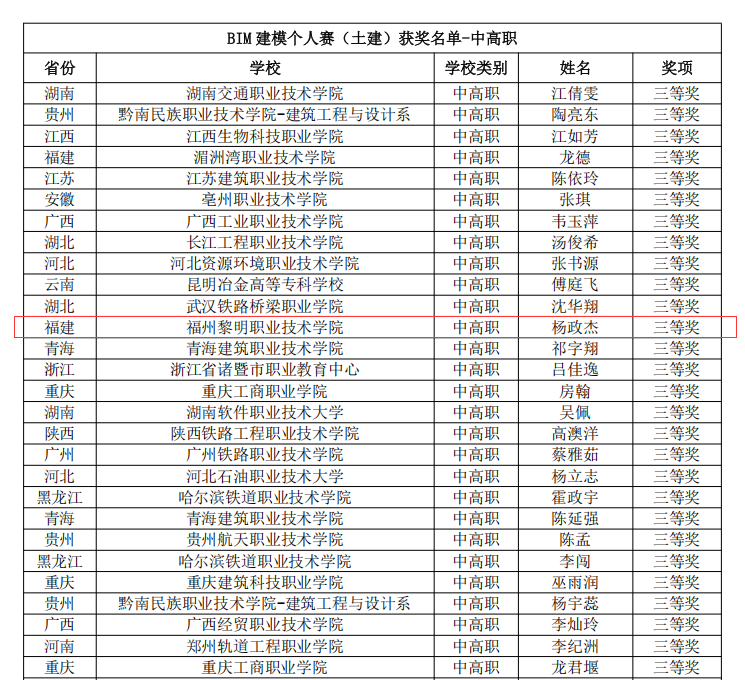 | BIM建模个人赛（土建）获奖名单-中高职 | | | | |
|---|---|---|---|---|
| 省份 | 学校 | 学校类别 | 姓名 | 奖项 |
| 湖南 | 湖南交通职业技术学院 | 中高职 | 江倩雯 | 三等奖 |
| 贵州 | 黔南民族职业技术学院-建筑工程与设计系 | 中高职 | 陶亮东 | 三等奖 |
| 江西 | 江西生物科技职业学院 | 中高职 | 江如芳 | 三等奖 |
| 福建 | 湄洲湾职业技术学院 | 中高职 | 龙德 | 三等奖 |
| 江苏 | 江苏建筑职业技术学院 | 中高职 | 陈依玲 | 三等奖 |
| 安徽 | 亳州职业技术学院 | 中高职 | 张琪 | 三等奖 |
| 广西 | 广西工业职业技术学院 | 中高职 | 韦玉萍 | 三等奖 |
| 湖北 | 长江工程职业技术学院 | 中高职 | 汤俊希 | 三等奖 |
| 河北 | 河北资源环境职业技术学院 | 中高职 | 张书源 | 三等奖 |
| 云南 | 昆明冶金高等专科学校 | 中高职 | 傅庭飞 | 三等奖 |
| 湖北 | 武汉铁路桥梁职业学院 | 中高职 | 沈华翔 | 三等奖 |
| 福建 | 福州黎明职业技术学院 | 中高职 | 杨政杰 | 三等奖 |
| 青海 | 青海建筑职业技术学院 | 中高职 | 祁字翔 | 三等奖 |
| 浙江 | 浙江省诸暨市职业教育中心 | 中高职 | 吕佳逸 | 三等奖 |
| 重庆 | 重庆工商职业学院 | 中高职 | 房翰 | 三等奖 |
| 湖南 | 湖南软件职业技术大学 | 中高职 | 吴佩 | 三等奖 |
| 陕西 | 陕西铁路工程职业技术学院 | 中高职 | 高澳洋 | 三等奖 |
| 广州 | 广州铁路职业技术学院 | 中高职 | 蔡雅茹 | 三等奖 |
| 河北 | 河北石油职业技术大学 | 中高职 | 杨立志 | 三等奖 |
| 黑龙江 | 哈尔滨铁道职业技术学院 | 中高职 | 霍政宇 | 三等奖 |
| 青海 | 青海建筑职业技术学院 | 中高职 | 陈延强 | 三等奖 |
| 贵州 | 贵州航天职业技术学院 | 中高职 | 陈孟 | 三等奖 |
| 黑龙江 | 哈尔滨铁道职业技术学院 | 中高职 | 李闯 | 三等奖 |
| 重庆 | 重庆建筑科技职业学院 | 中高职 | 巫雨润 | 三等奖 |
| 贵州 | 黔南民族职业技术学院-建筑工程与设计系 | 中高职 | 杨宇蕊 | 三等奖 |
| 广西 | 广西经贸职业技术学院 | 中高职 | 李灿玲 | 三等奖 |
| 河南 | 郑州轨道工程职业学院 | 中高职 | 李纪洲 | 三等奖 |
| 重庆 | 重庆工商职业学院 | 中高职 | 龙君堰 | 三等奖 |